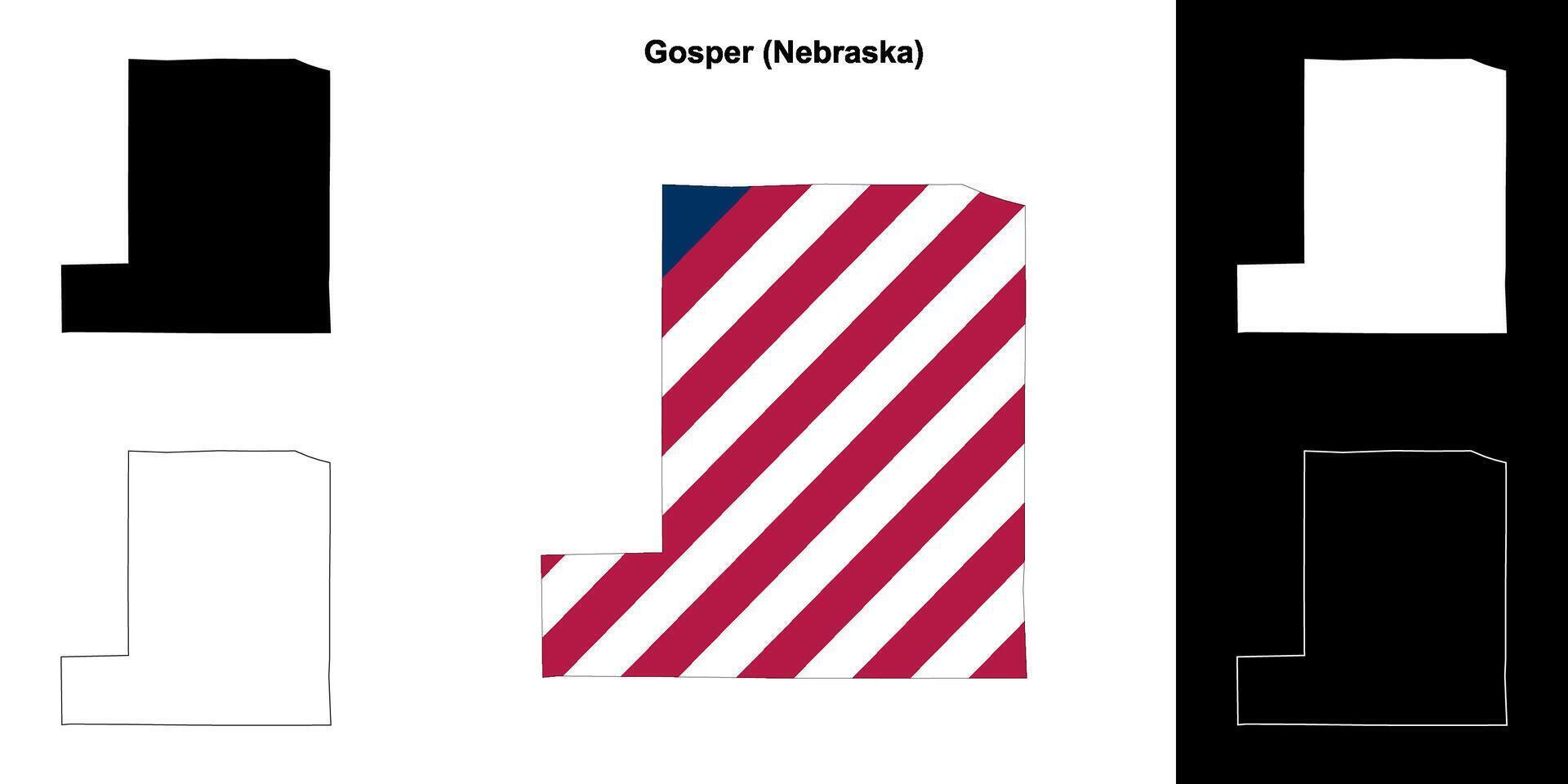 Gosper (Nebraska)